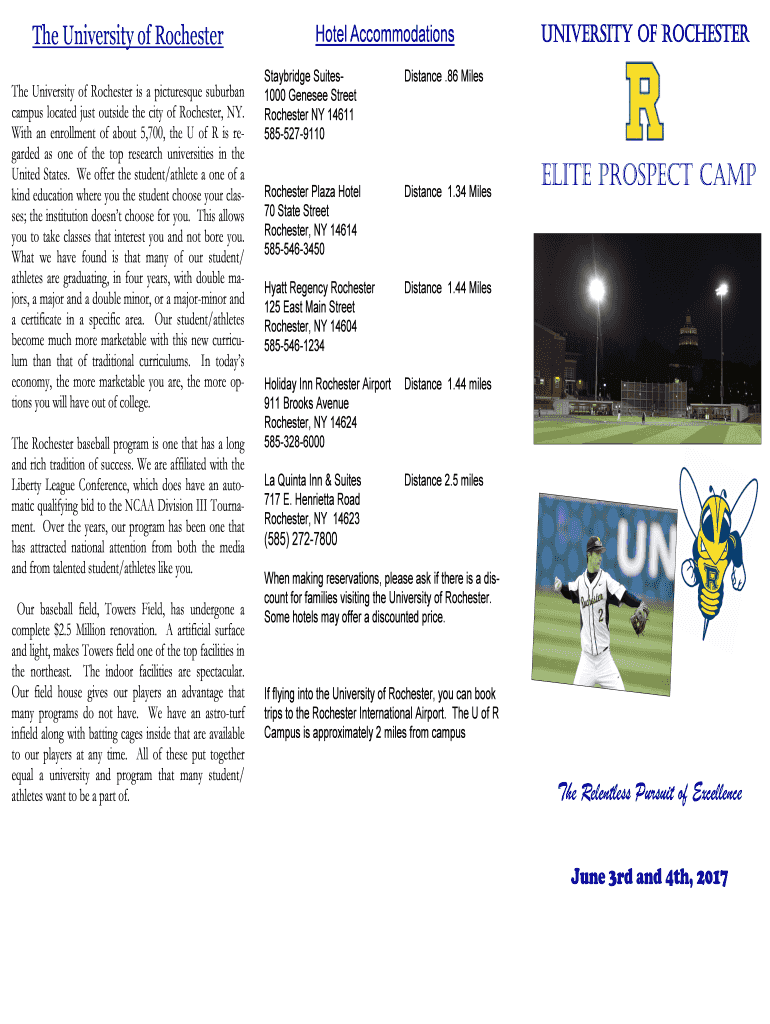 The University of Rochester

The University of Rochester is a picturesque suburban campus located just outside the city of Rochester, NY. With an enrollment of about 5,700, the U of R is regarded as one of the top research universities in the United States. We offer the student/athlete a one of a kind education where you the student choose your classes; the institution doesn't choose for you. This allows you to take classes that interest you and not bore you. What we have found is that many of our student/athletes are graduating, in four years, with double majors, a major and a double minor, or a major-minor and a certificate in a specific area. Our student/athletes become much more marketable with this new curriculum than that of traditional curriculums. In today's economy, the more marketable you are, the more options you will have out of college.

The Rochester baseball program is one that has a long and rich tradition of success. We are affiliated with the Liberty League Conference, which does have an automatic qualifying bid to the NCAA Division III Tournament. Over the years, our program has been one that has attracted national attention from both the media and from talented student/athletes like you.

Our baseball field, Towers Field, has undergone a complete $2.5 Million renovation. A artificial surface and light, makes Towers field one of the top facilities in the northeast. The indoor facilities are spectacular. Our field house gives our players an advantage that many programs do not have. We have an astro-turf infield along with batting cages inside that are available to our players at any time. All of these put together equal a university and program that many student/athletes want to be a part of.

Hotel Accommodations

Staybridge Suites- Distance .86 Miles
1000 Genesee Street
Rochester NY 14611
585-527-9110

Rochester Plaza Hotel Distance 1.34 Miles
70 State Street
Rochester, NY 14614
585-546-3450

Hyatt Regency Rochester Distance 1.44 Miles
125 East Main Street
Rochester, NY 14604
585-546-1234

Holiday Inn Rochester Airport Distance 1.44 miles
911 Brooks Avenue
Rochester, NY 14624
585-328-6000

La Quinta Inn & Suites Distance 2.5 miles
717 E. Henrietta Road
Rochester, NY 14623
(585) 272-7800

When making reservations, please ask if there is a discount for families visiting the University of Rochester. Some hotels may offer a discounted price.

If flying into the University of Rochester, you can book trips to the Rochester International Airport. The U of R Campus is approximately 2 miles from campus

UNIVERSITY OF ROCHESTER

R

ELITE PROSPECT CAMP

UN

2

R

The Relentless Pursuit of Excellence

June 3rd and 4th, 2017